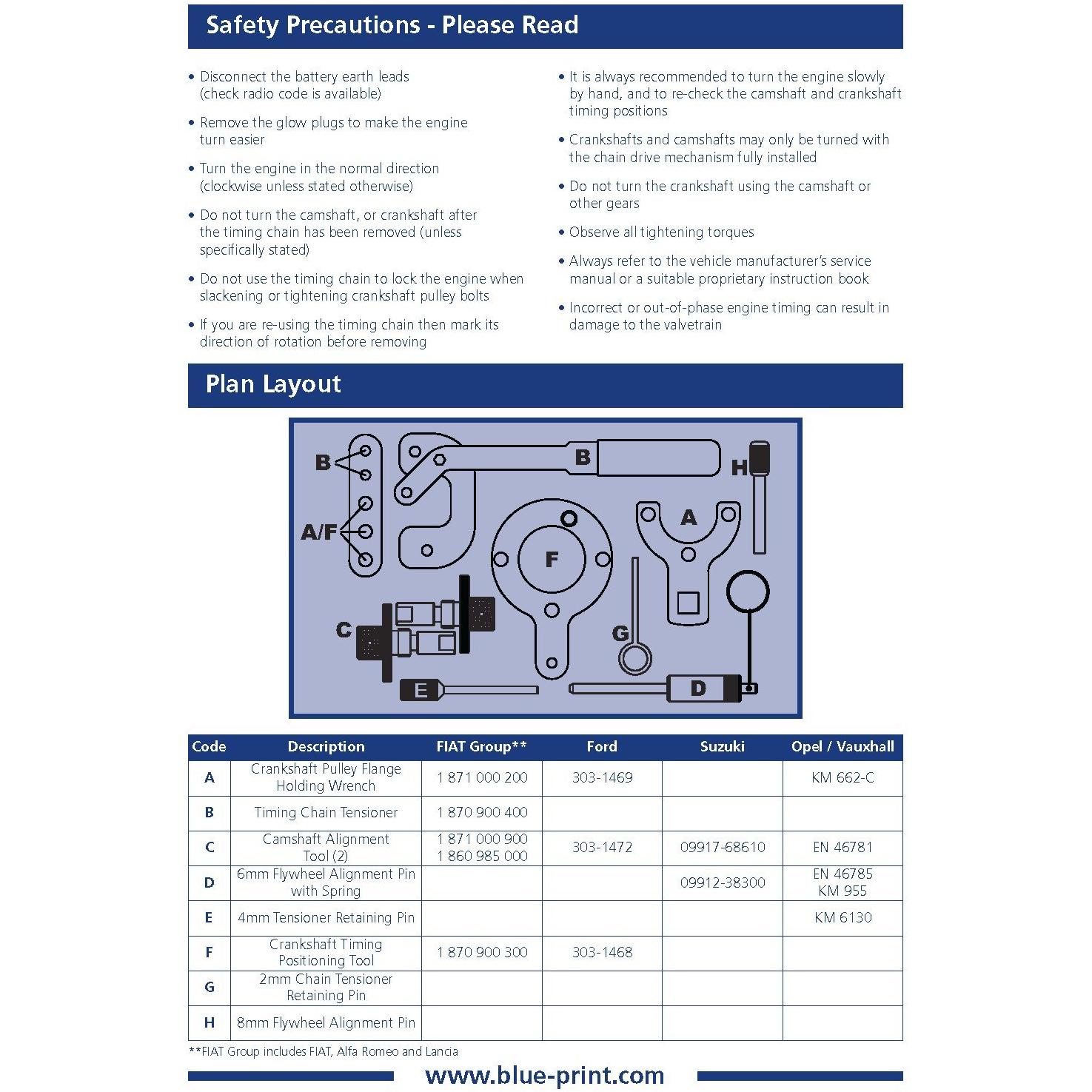 Safety Precautions - Please Read

• Disconnect the battery earth leads (check radio code is available)

• Remove the glow plugs to make the engine turn easier

• Turn the engine in the normal direction (clockwise unless stated otherwise)

• Do not turn the camshaft, or crankshaft after the timing chain has been removed (unless specifically stated)

• Do not use the timing chain to lock the engine when slackening or tightening crankshaft pulley bolts

• If you are re-using the timing chain then mark its direction of rotation before removing

• It is always recommended to turn the engine slowly by hand, and to re-check the camshaft and crankshaft timing positions

• Crankshafts and camshafts may only be turned with the chain drive mechanism fully installed

• Do not turn the crankshaft using the camshaft or other gears

• Observe all tightening torques

• Always refer to the vehicle manufacturer's service manual or a suitable proprietary instruction book

• Incorrect or out-of-phase engine timing can result in damage to the valvetrain

Plan Layout

B
A/F
B
H
A
F
C
G
E
D

| Code | Description | FIAT Group** | Ford | Suzuki | Opel / Vauxhall |
|---|---|---|---|---|---|
| A | Crankshaft Pulley Flange Holding Wrench | 1 871 000 200 | 303-1469 | | KM 662-C |
| B | Timing Chain Tensioner | 1 870 900 400 | | | |
| C | Camshaft Alignment Tool (2) | 1 871 000 900 1 860 985 000 | 303-1472 | 09917-68610 | EN 46781 |
| D | 6mm Flywheel Alignment Pin with Spring | | | 09912-38300 | EN 46785 KM 955 |
| E | 4mm Tensioner Retaining Pin | | | | KM 6130 |
| F | Crankshaft Timing Positioning Tool | 1 870 900 300 | 303-1468 | | |
| G | 2mm Chain Tensioner Retaining Pin | | | | |
| H | 8mm Flywheel Alignment Pin | | | | |

**FIAT Group includes FIAT, Alfa Romeo and Lancia

www.blue-print.com